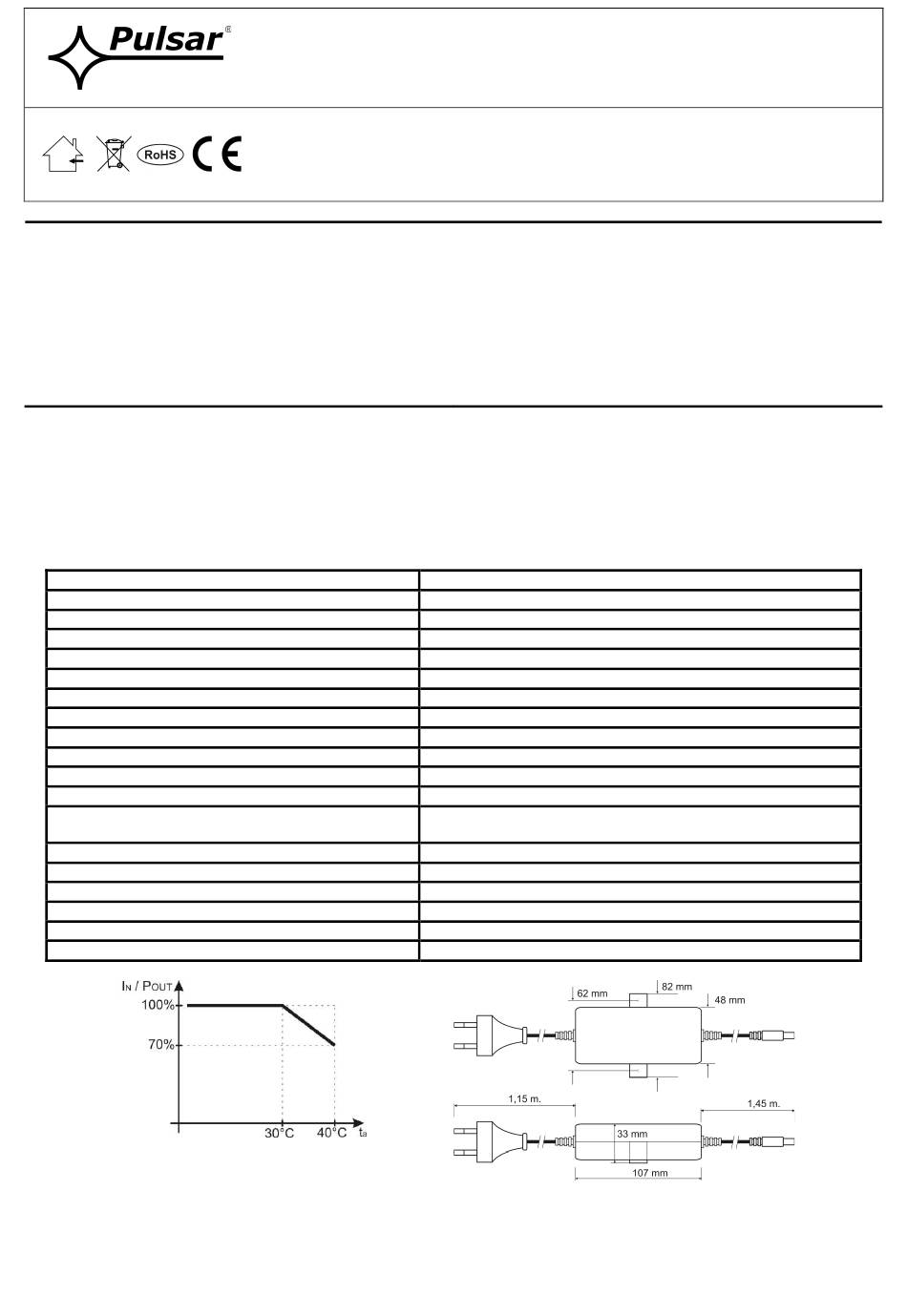 Pulsar®

RoHS CE

$I_N$ / $P_{OUT}$

100%

70%

30°C 40°C $t_a$

62 mm

82 mm

48 mm

1,15 m.

1,45 m.

33 mm

107 mm